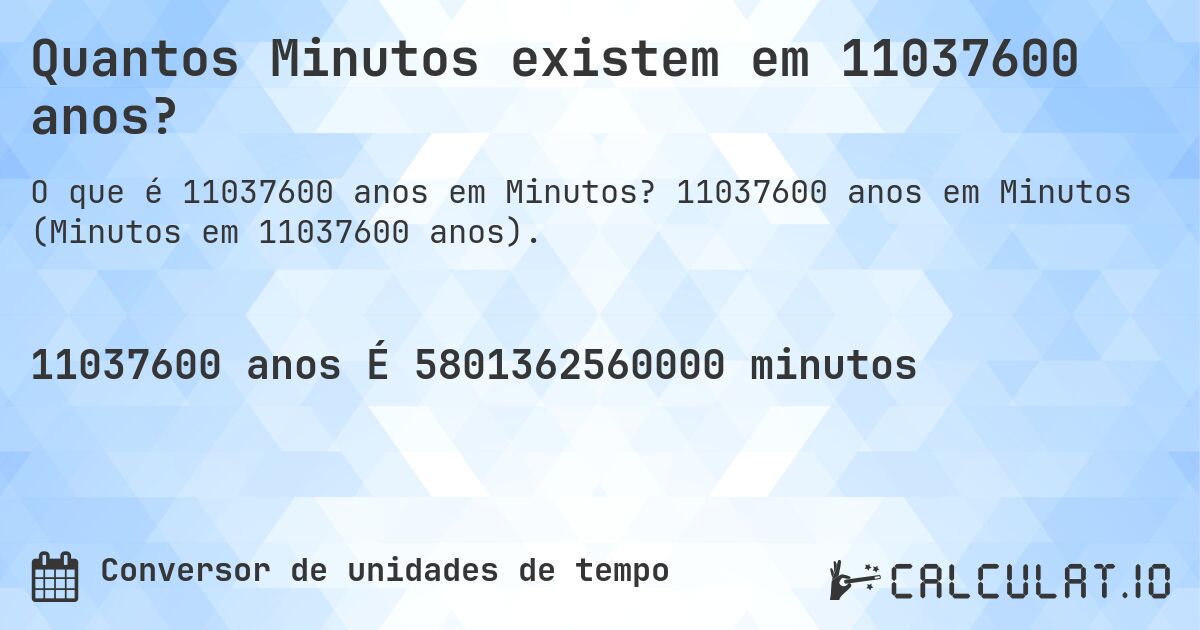 Quantos Minutos existem em 11037600 anos?

O que é 11037600 anos em Minutos? 11037600 anos em Minutos (Minutos em 11037600 anos).

11037600 anos É 5801362560000 minutos

Conversor de unidades de tempo

CALCULAT.IO